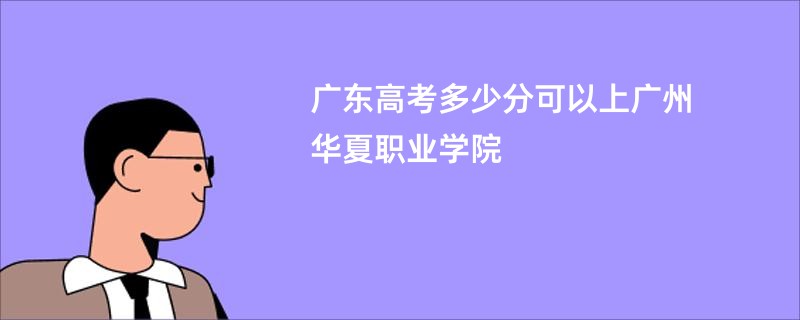 广东高考多少分可以上广州华夏职业学院